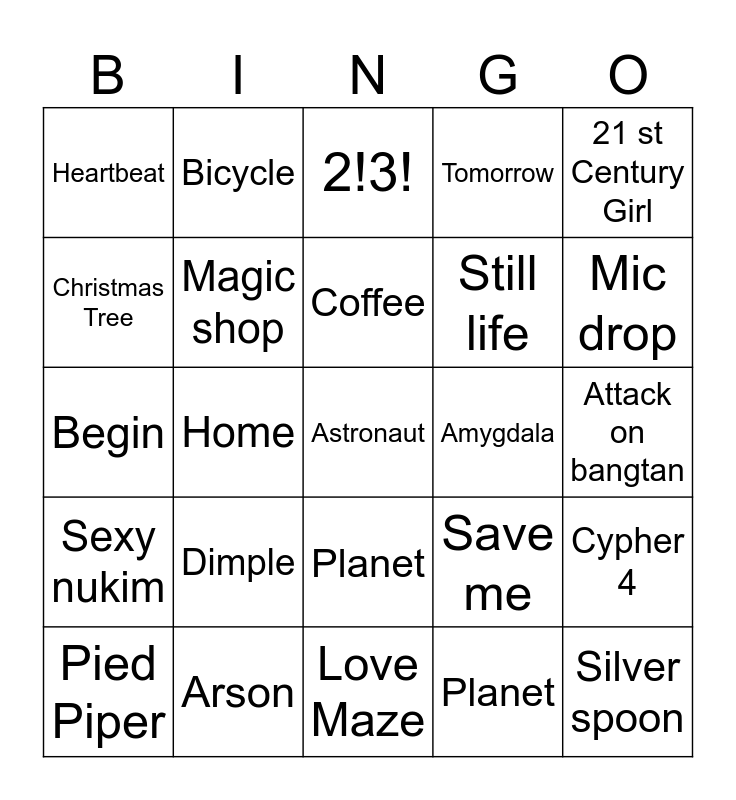 | B | I | N | G | O |
|---|---|---|---|---|
| Heartbeat | Bicycle | 2!3! | Tomorrow | 21 st Century Girl |
| Christmas Tree | Magic shop | Coffee | Still life | Mic drop |
| Begin | Home | Astronaut | Amygdala | Attack on bangtan |
| Sexy nukim | Dimple | Planet | Save me | Cypher 4 |
| Pied Piper | Arson | Love Maze | Planet | Silver spoon |